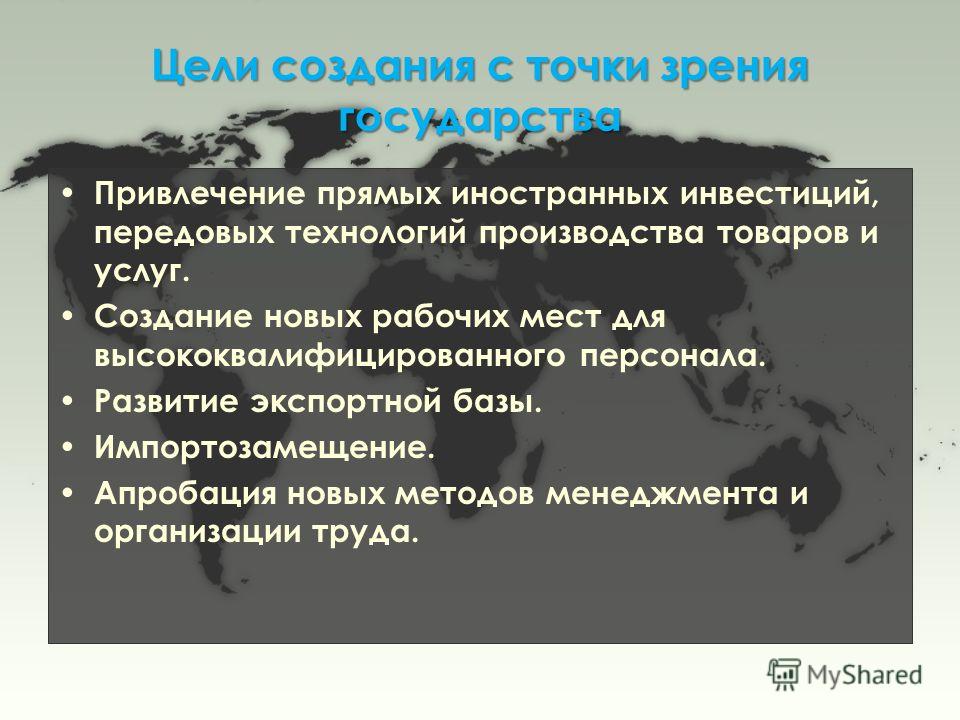 Цели создания с точки зрения государства

• Привлечение прямых иностранных инвестиций, передовых технологий производства товаров и услуг.
• Создание новых рабочих мест для высококвалифицированного персонала.
• Развитие экспортной базы.
• Импортозамещение.
• Апробация новых методов менеджмента и организации труда.

MyShared